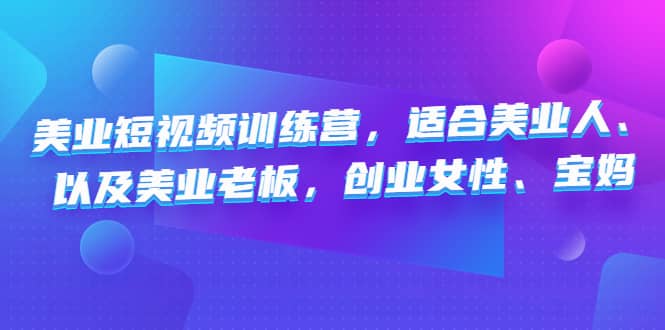 美业短视频训练营，适合美业人、以及美业老板，创业女性、宝妈